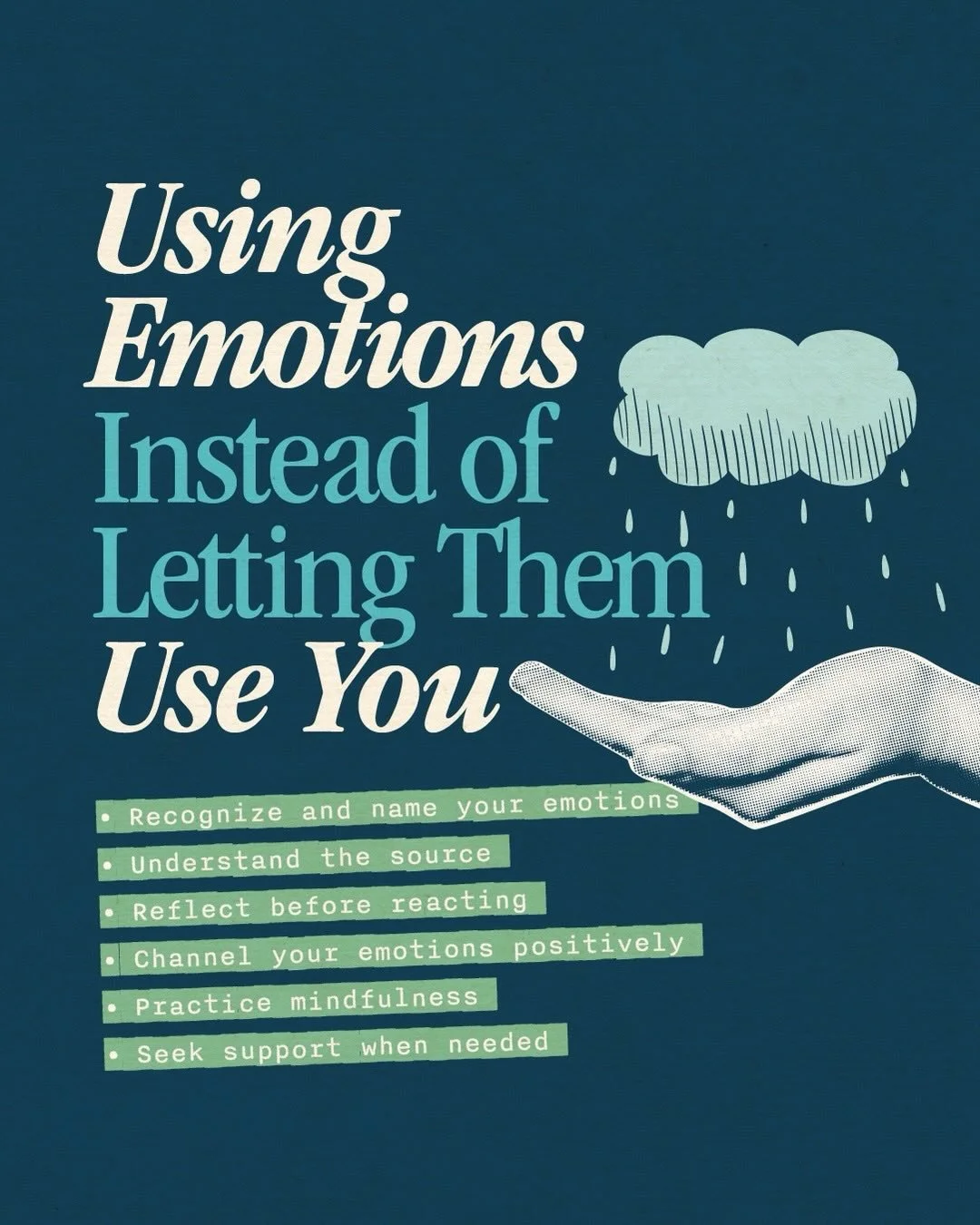 Using Emotions Instead of Letting Them Use You

• Recognize and name your emotions
• Understand the source
• Reflect before reacting
• Channel your emotions positively
• Practice mindfulness
• Seek support when needed